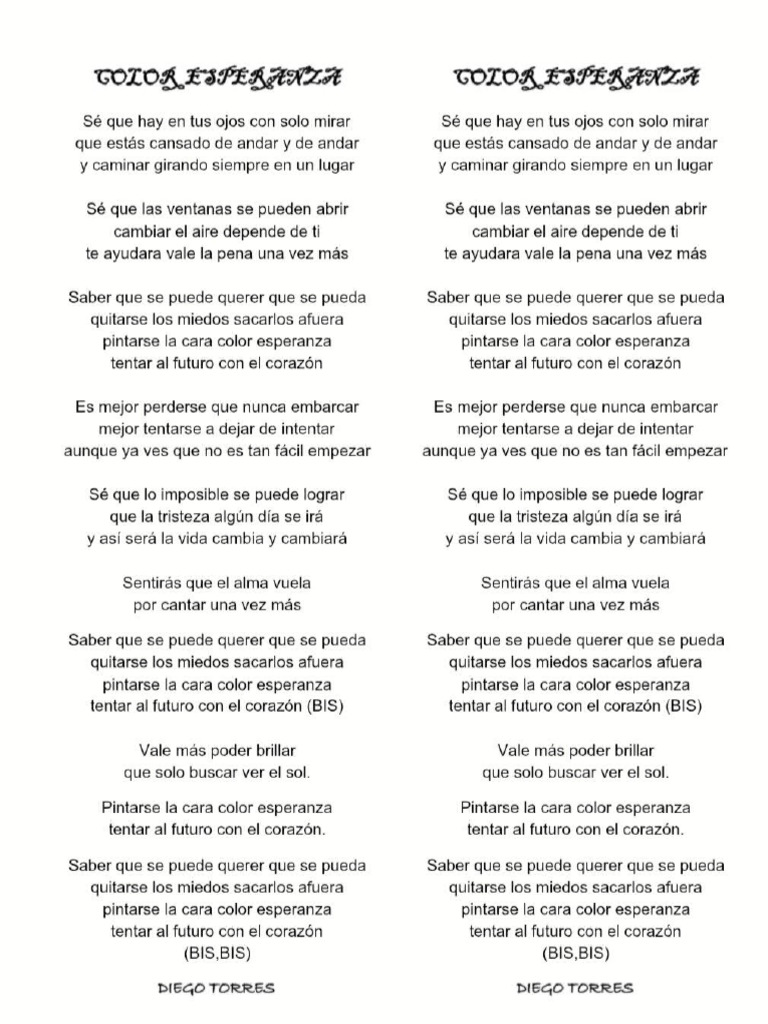 COLOR ESPERANZA

Sé que hay en tus ojos con solo mirar
que estás cansado de andar y de andar
y caminar girando siempre en un lugar

Sé que las ventanas se pueden abrir
cambiar el aire depende de ti
te ayudara vale la pena una vez más

Saber que se puede querer que se pueda
quitarse los miedos sacarlos afuera
pintarse la cara color esperanza
tentar al futuro con el corazón

Es mejor perderse que nunca embarcar
mejor tentarse a dejar de intentar
aunque ya ves que no es tan fácil empezar

Sé que lo imposible se puede lograr
que la tristeza algún día se irá
y así será la vida cambia y cambiará

Sentirás que el alma vuela
por cantar una vez más

Saber que se puede querer que se pueda
quitarse los miedos sacarlos afuera
pintarse la cara color esperanza
tentar al futuro con el corazón (BIS)

Vale más poder brillar
que solo buscar ver el sol.

Pintarse la cara color esperanza
tentar al futuro con el corazón.

Saber que se puede querer que se pueda
quitarse los miedos sacarlos afuera
pintarse la cara color esperanza
tentar al futuro con el corazón
(BIS,BIS)

DIEGO TORRES

COLOR ESPERANZA

Sé que hay en tus ojos con solo mirar
que estás cansado de andar y de andar
y caminar girando siempre en un lugar

Sé que las ventanas se pueden abrir
cambiar el aire depende de ti
te ayudara vale la pena una vez más

Saber que se puede querer que se pueda
quitarse los miedos sacarlos afuera
pintarse la cara color esperanza
tentar al futuro con el corazón

Es mejor perderse que nunca embarcar
mejor tentarse a dejar de intentar
aunque ya ves que no es tan fácil empezar

Sé que lo imposible se puede lograr
que la tristeza algún día se irá
y así será la vida cambia y cambiará

Sentirás que el alma vuela
por cantar una vez más

Saber que se puede querer que se pueda
quitarse los miedos sacarlos afuera
pintarse la cara color esperanza
tentar al futuro con el corazón (BIS)

Vale más poder brillar
que solo buscar ver el sol.

Pintarse la cara color esperanza
tentar al futuro con el corazón.

Saber que se puede querer que se pueda
quitarse los miedos sacarlos afuera
pintarse la cara color esperanza
tentar al futuro con el corazón
(BIS,BIS)

DIEGO TORRES